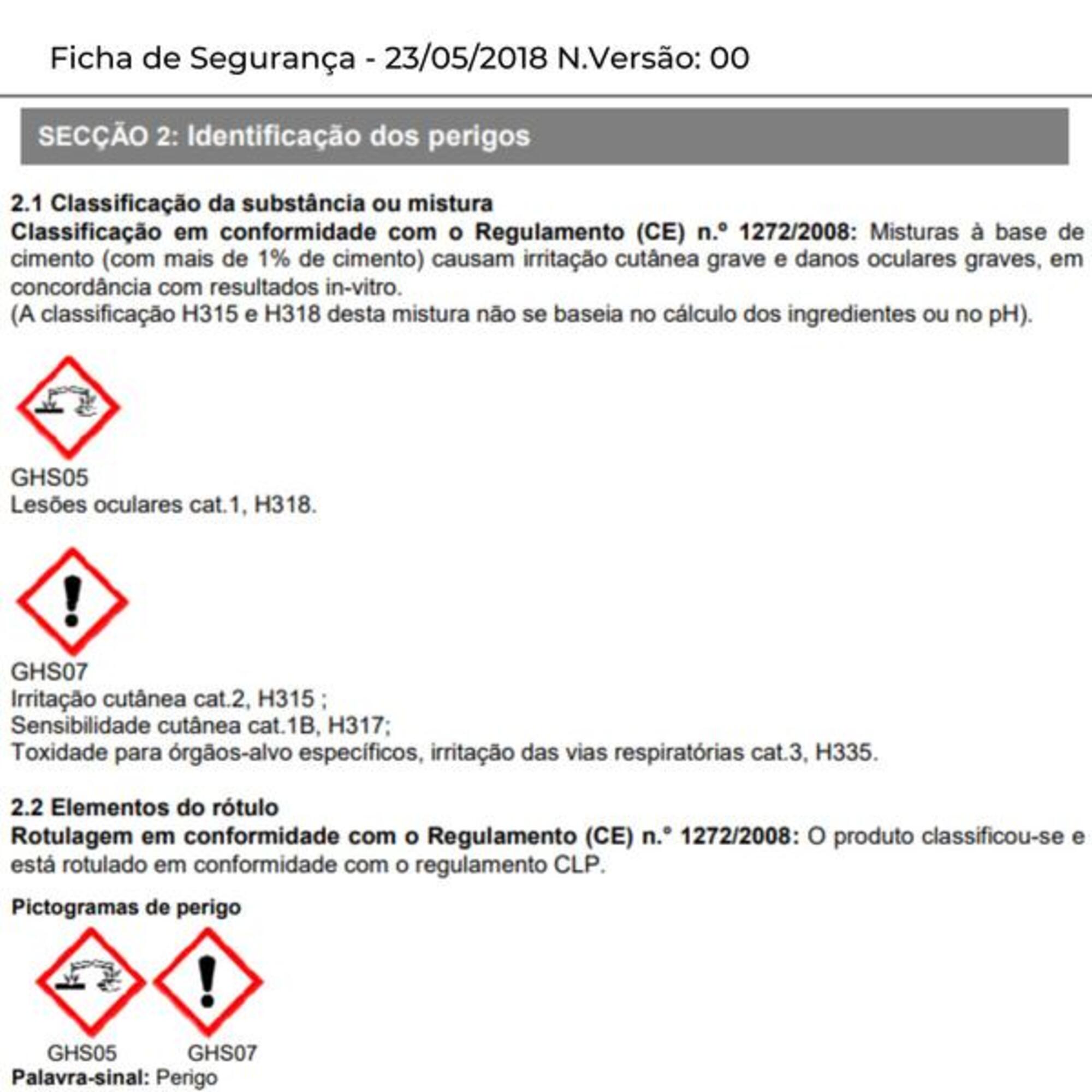 Ficha de Segurança - 23/05/2018 N.Versão: 00

SECÇÃO 2: Identificação dos perigos

2.1 Classificação da substância ou mistura
Classificação em conformidade com o Regulamento (CE) n.º 1272/2008: Misturas à base de cimento (com mais de 1% de cimento) causam irritação cutânea grave e danos oculares graves, em concordância com resultados in-vitro.
(A classificação H315 e H318 desta mistura não se baseia no cálculo dos ingredientes ou no pH).

GHS05
Lesões oculares cat.1, H318.

GHS07
Irritação cutânea cat.2, H315 ;
Sensibilidade cutânea cat.1B, H317;
Toxidade para órgãos-alvo específicos, irritação das vias respiratórias cat.3, H335.

2.2 Elementos do rótulo
Rotulagem em conformidade com o Regulamento (CE) n.º 1272/2008: O produto classificou-se e está rotulado em conformidade com o regulamento CLP.

Pictogramas de perigo

GHS05 GHS07
Palavra-sinal: Perigo